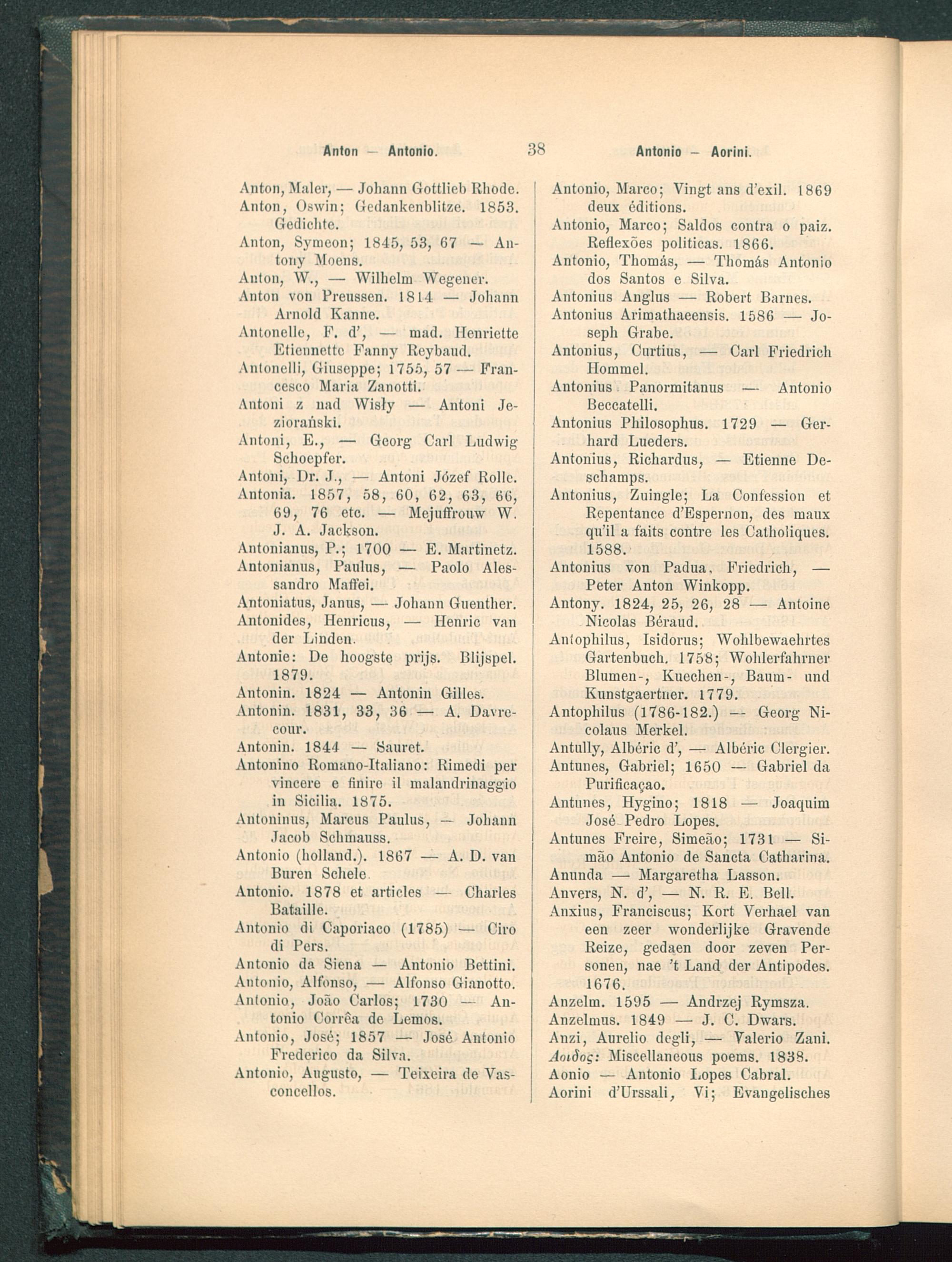 Anton — Antonio. 38 Antonio — Aorini.

Anton, Maler, — Johann Gottlieb Rhode.
Anton, Oswin; Gedankenblitze. 1853. Gedichte.
Anton, Symeon; 1845, 53, 67 — Antony Moens.
Anton, W., — Wilhelm Wegener.
Anton von Preussen. 1814 — Johann Arnold Kanne.
Antonelle, F. d', — mad. Henriette Etiennette Fanny Reybaud.
Antonelli, Giuseppe; 1755, 57 — Francesco Maria Zanotti.
Antoni z nad Wisły — Antoni Jeziorański.
Antoni, E., — Georg Carl Ludwig Schoepfer.
Antoni, Dr. J., — Antoni Józef Rolle.
Antonia. 1857, 58, 60, 62, 63, 66, 69, 76 etc. — Mejuffrouw W. J. A. Jackson.
Antonianus, P.; 1700 — E. Martinetz.
Antonianus, Paulus, — Paolo Alessandro Maffei.
Antoniatus, Janus, — Johann Guenther.
Antonides, Henricus, — Henric van der Linden.
Antonie: De hoogste prijs. Blijspel. 1879.
Antonin. 1824 — Antonin Gilles.
Antonin. 1831, 33, 36 — A. Davrecour.
Antonin. 1844 — Sauret.
Antonino Romano-Italiano: Rimedi per vincere e finire il malandrinaggio in Sicilia. 1875.
Antoninus, Marcus Paulus, — Johann Jacob Schmauss.
Antonio (holland.). 1867 — A. D. van Buren Schele.
Antonio. 1878 et articles — Charles Bataille.
Antonio di Caporiaco (1785) — Ciro di Pers.
Antonio da Siena — Antonio Bettini.
Antonio, Alfonso, — Alfonso Gianotto.
Antonio, João Carlos; 1730 — Antonio Corrêa de Lemos.
Antonio, José; 1857 — José Antonio Frederico da Silva.
Antonio, Augusto, — Teixeira de Vasconcellos.

Antonio, Marco; Vingt ans d'exil. 1869 deux éditions.
Antonio, Marco; Saldos contra o paiz. Reflexões politicas. 1866.
Antonio, Thomás, — Thomás Antonio dos Santos e Silva.
Antonius Anglus — Robert Barnes.
Antonius Arimathaeensis. 1586 — Joseph Grabe.
Antonius, Curtius, — Carl Friedrich Hommel.
Antonius Panormitanus — Antonio Beccatelli.
Antonius Philosophus. 1729 — Gerhard Lueders.
Antonius, Richardus, — Etienne Deschamps.
Antonius, Zuingle; La Confession et Repentance d'Espernon, des maux qu'il a faits contre les Catholiques. 1588.
Antonius von Padua, Friedrich, — Peter Anton Winkopp.
Antony. 1824, 25, 26, 28 — Antoine Nicolas Béraud.
Antophilus, Isidorus; Wohlbewaehrtes Gartenbuch. 1758; Wohlerfahrner Blumen-, Kuechen-, Baum- und Kunstgaertner. 1779.
Antophilus (1786-182.) — Georg Nicolaus Merkel.
Antully, Albéric d', — Albéric Clergier.
Antunes, Gabriel; 1650 — Gabriel da Purificaçao.
Antunes, Hygino; 1818 — Joaquim José Pedro Lopes.
Antunes Freire, Simeão; 1731 — Simão Antonio de Sancta Catharina.
Anunda — Margaretha Lasson.
Anvers, N. d', — N. R. E. Bell.
Anxius, Franciscus; Kort Verhael van een zeer wonderlijke Gravende Reize, gedaen door zeven Personen, nae 't Land der Antipodes. 1676.
Anzelm. 1595 — Andrzej Rymsza.
Anzelmus. 1849 — J. C. Dwars.
Anzi, Aurelio degli, — Valerio Zani.
Αοιδος: Miscellaneous poems. 1838.
Aonio — Antonio Lopes Cabral.
Aorini d'Urssali, Vi; Evangelisches